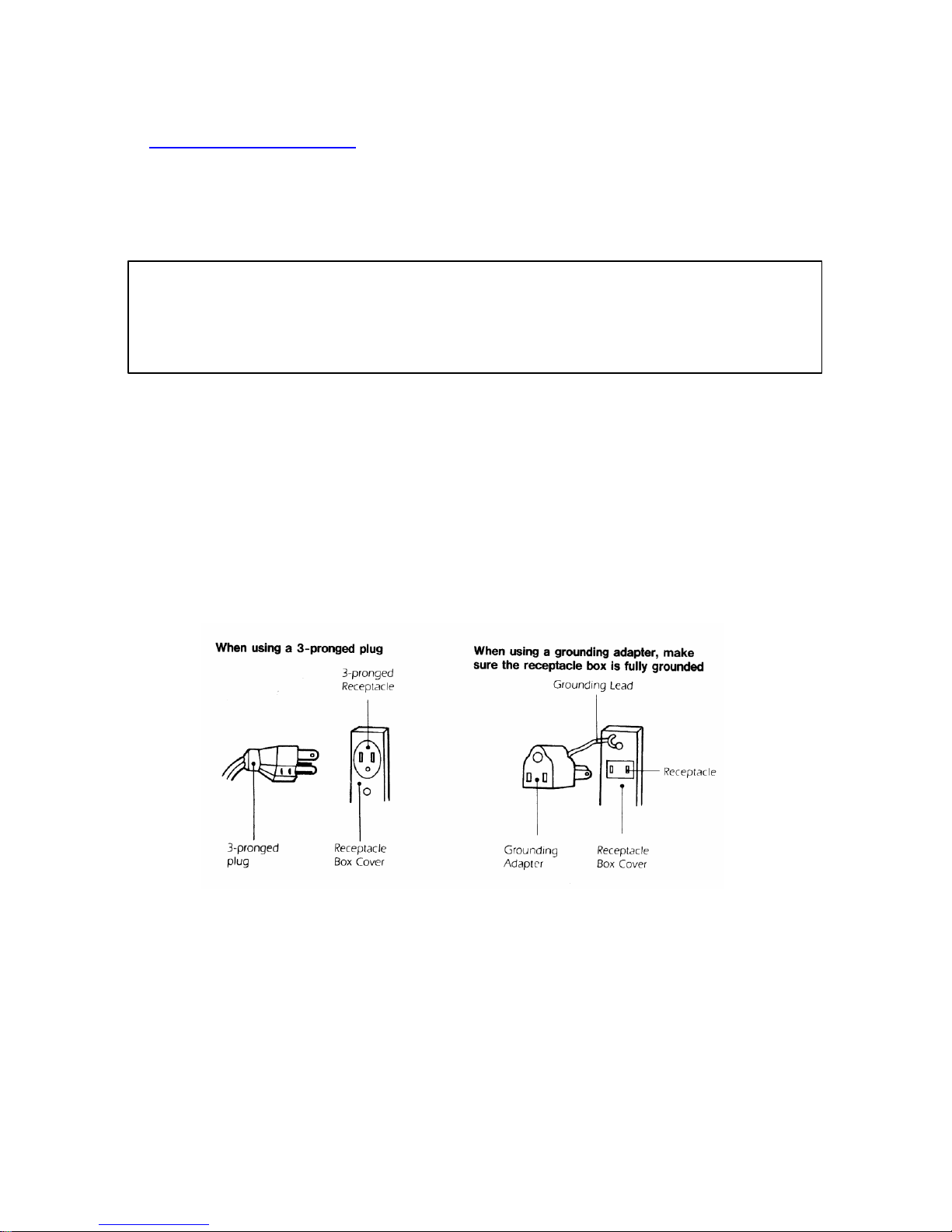 When using a 3-pronged plug

3-pronged Receptacle

3-pronged plug

Receptacle Box Cover

When using a grounding adapter, make sure the receptacle box is fully grounded

Grounding Lead

Receptacle

Grounding Adapter

Receptacle Box Cover